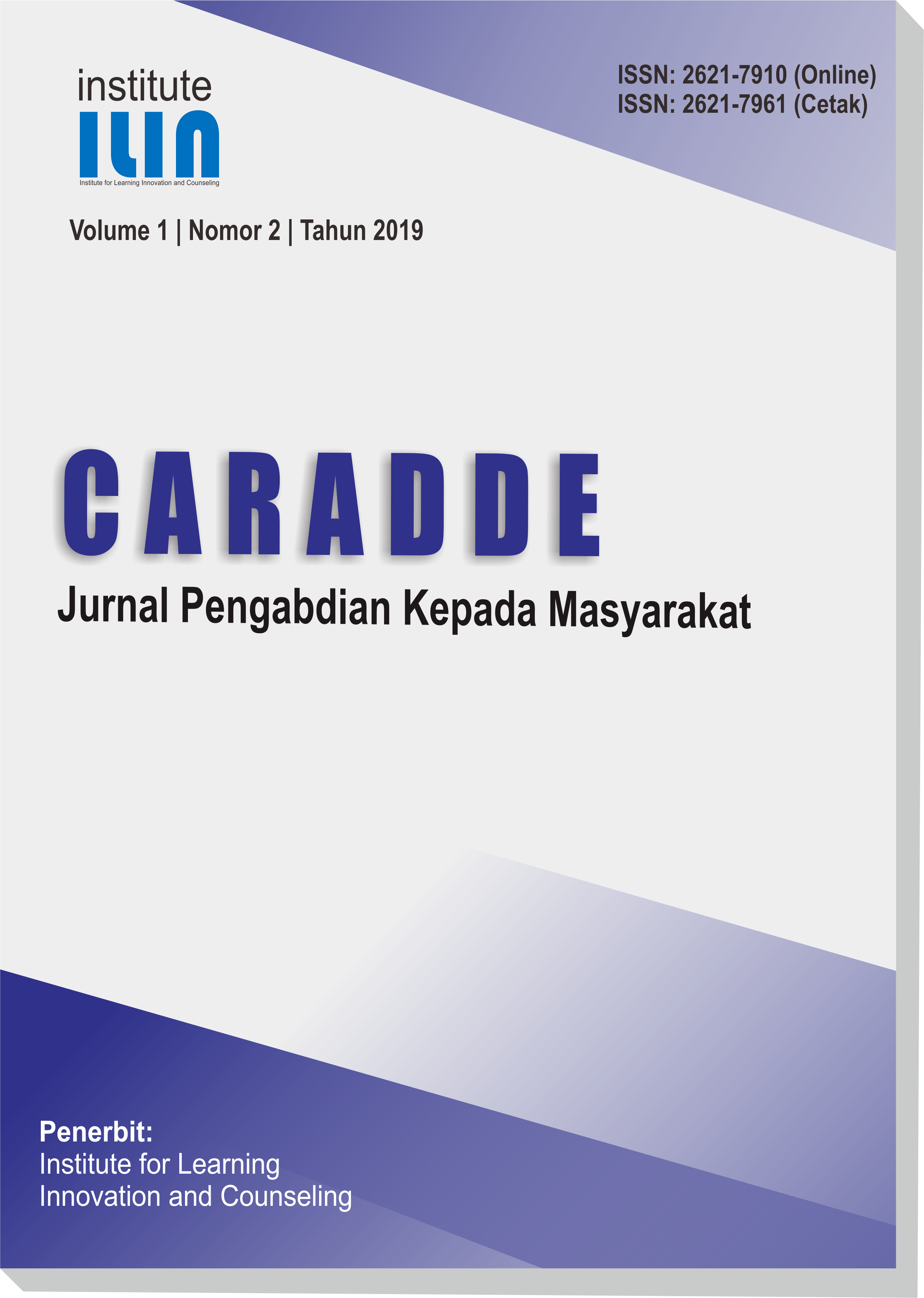 institute
ILIN
Institute for Learning Innovation and Counseling

ISSN: 2621-7910 (Online)
ISSN: 2621-7961 (Cetak)

Volume 1 | Nomor 2 | Tahun 2019

CARADDE

Jurnal Pengabdian Kepada Masyarakat

Penerbit:
Institute for Learning
Innovation and Counseling